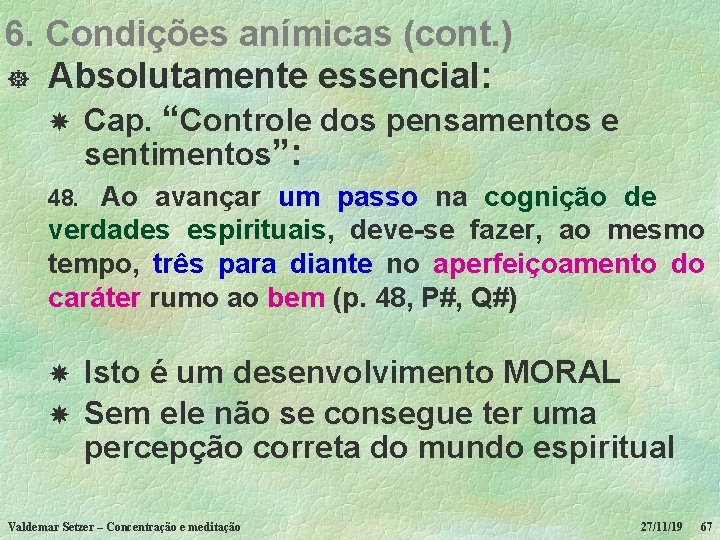 6. Condições anímicas (cont.)

Absolutamente essencial:

Cap. “Controle dos pensamentos e sentimentos”:

48. Ao avançar um passo na cognição de verdades espirituais, deve-se fazer, ao mesmo tempo, três para diante no aperfeiçoamento do caráter rumo ao bem (p. 48, P#, Q#)

Isto é um desenvolvimento MORAL

Sem ele não se consegue ter uma percepção correta do mundo espiritual

Valdemar Setzer – Concentração e meditação 27/11/19 67